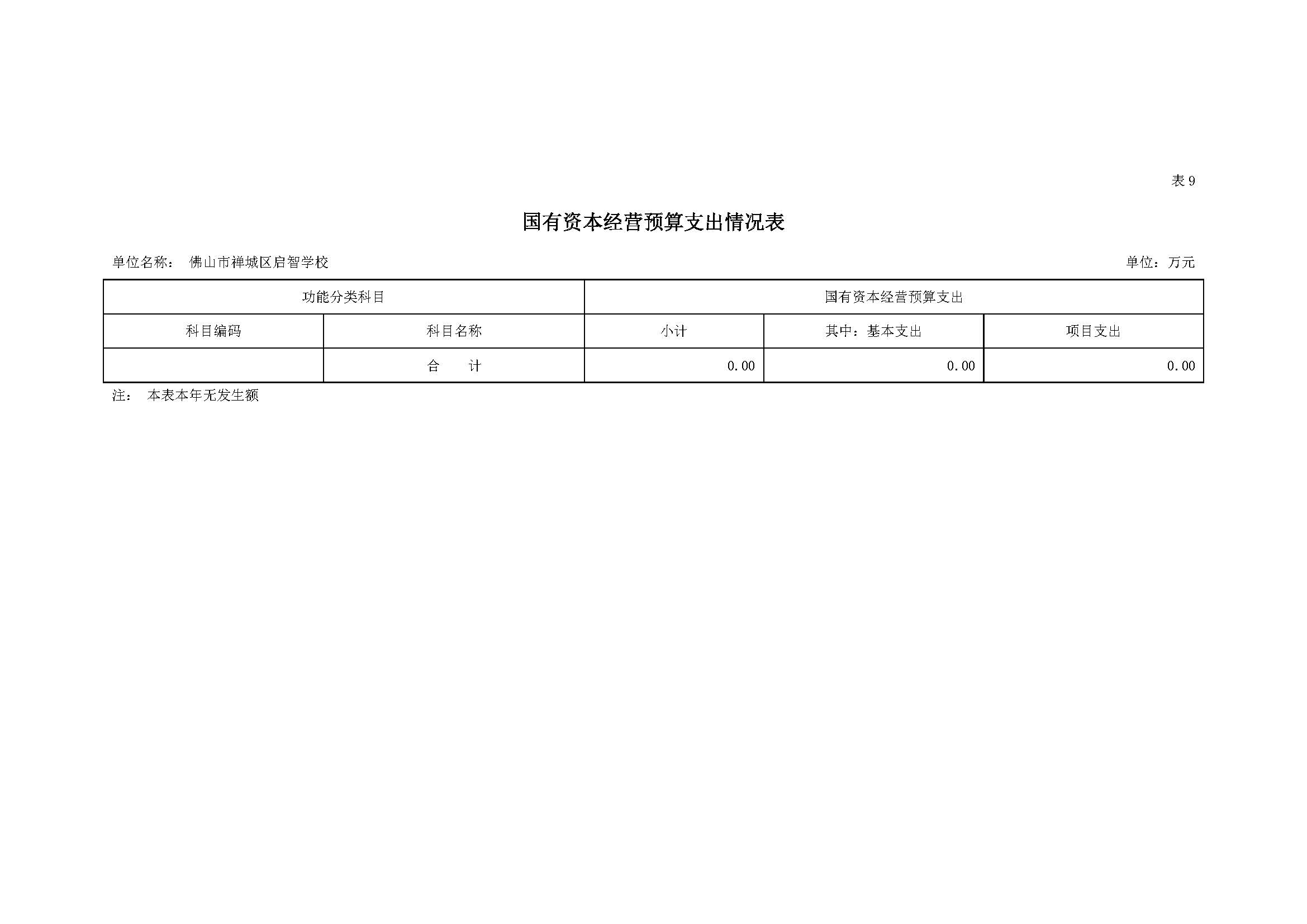 表 9

国有资本经营预算支出情况表

单位名称： 佛山市禅城区启智学校

单位：万元

| 功能分类科目 | | 国有资本经营预算支出 | | |
|---|---|---|---|---|
| 科目编码 | 科目名称 | 小计 | 其中：基本支出 | 项目支出 |
| | 合　　计 | 0.00 | 0.00 | 0.00 |

注： 本表本年无发生额